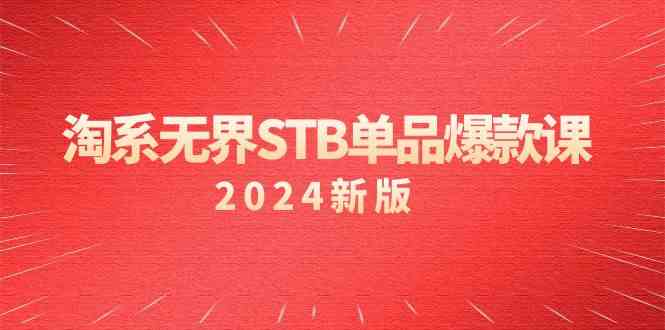 淘系无界STB单品爆款课

2024新版